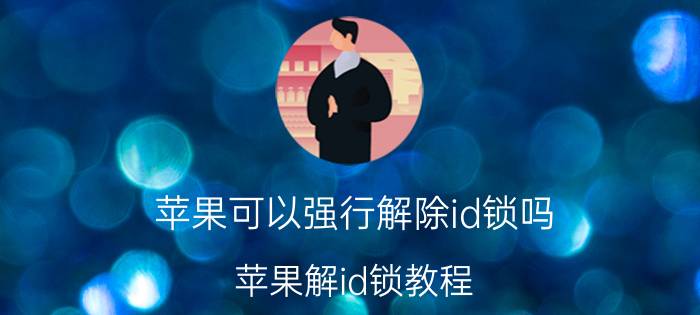 苹果可以强行解除id锁吗

苹果解id锁教程